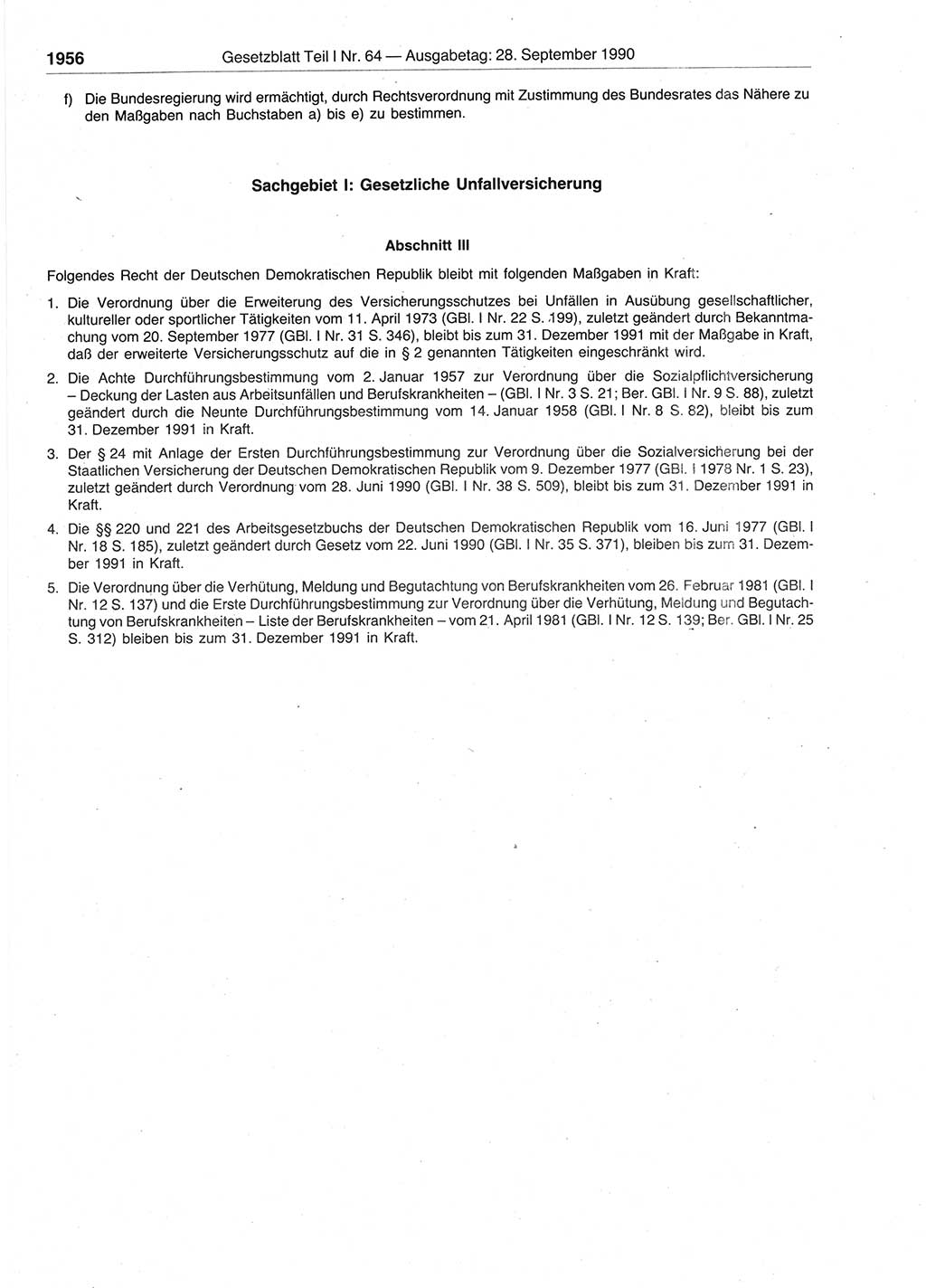 1956 Gesetzblatt Teil I Nr. 64 — Ausgabetag: 28. September 1990

f) Die Bundesregierung wird ermächtigt, durch Rechtsverordnung mit Zustimmung des Bundesrates das Nähere zu den Maßgaben nach Buchstaben a) bis e) zu bestimmen.

Sachgebiet I: Gesetzliche Unfallversicherung

Abschnitt III

Folgendes Recht der Deutschen Demokratischen Republik bleibt mit folgenden Maßgaben in Kraft:

1. Die Verordnung über die Erweiterung des Versicherungsschutzes bei Unfällen in Ausübung gesellschaftlicher, kultureller oder sportlicher Tätigkeiten vom 11. April 1973 (GBl. I Nr. 22 S. 199), zuletzt geändert durch Bekanntmachung vom 20. September 1977 (GBl. I Nr. 31 S. 346), bleibt bis zum 31. Dezember 1991 mit der Maßgabe in Kraft, daß der erweiterte Versicherungsschutz auf die in § 2 genannten Tätigkeiten eingeschränkt wird.

2. Die Achte Durchführungsbestimmung vom 2. Januar 1957 zur Verordnung über die Sozialpflichtversicherung – Deckung der Lasten aus Arbeitsunfällen und Berufskrankheiten – (GBl. I Nr. 3 S. 21; Ber. GBl. I Nr. 9 S. 88), zuletzt geändert durch die Neunte Durchführungsbestimmung vom 14. Januar 1958 (GBl. I Nr. 8 S. 82), bleibt bis zum 31. Dezember 1991 in Kraft.

3. Der § 24 mit Anlage der Ersten Durchführungsbestimmung zur Verordnung über die Sozialversicherung bei der Staatlichen Versicherung der Deutschen Demokratischen Republik vom 9. Dezember 1977 (GBl. I 1978 Nr. 1 S. 23), zuletzt geändert durch Verordnung vom 28. Juni 1990 (GBl. I Nr. 38 S. 509), bleibt bis zum 31. Dezember 1991 in Kraft.

4. Die §§ 220 und 221 des Arbeitsgesetzbuchs der Deutschen Demokratischen Republik vom 16. Juni 1977 (GBl. I Nr. 18 S. 185), zuletzt geändert durch Gesetz vom 22. Juni 1990 (GBl. I Nr. 35 S. 371), bleiben bis zum 31. Dezember 1991 in Kraft.

5. Die Verordnung über die Verhütung, Meldung und Begutachtung von Berufskrankheiten vom 26. Februar 1981 (GBl. I Nr. 12 S. 137) und die Erste Durchführungsbestimmung zur Verordnung über die Verhütung, Meldung und Begutachtung von Berufskrankheiten – Liste der Berufskrankheiten – vom 21. April 1981 (GBl. I Nr. 12 S. 139; Ber. GBl. I Nr. 25 S. 312) bleiben bis zum 31. Dezember 1991 in Kraft.